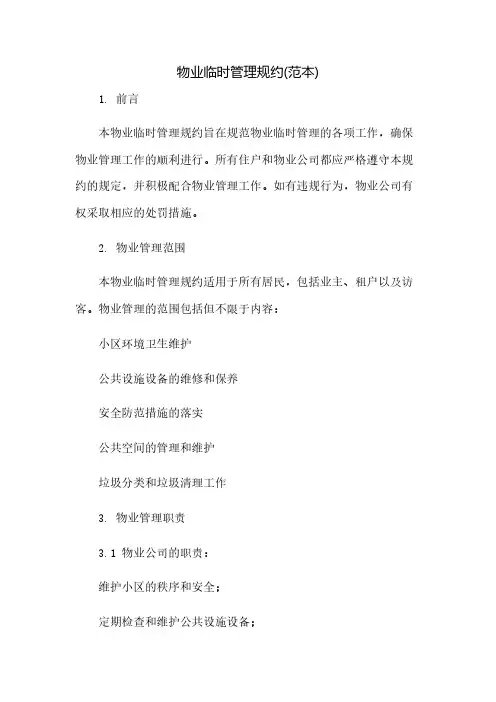 物业临时管理规约(范本)

1. 前言

本物业临时管理规约旨在规范物业临时管理的各项工作，确保物业管理工作的顺利进行。所有住户和物业公司都应严格遵守本规约的规定，并积极配合物业管理工作。如有违规行为，物业公司有权采取相应的处罚措施。

2. 物业管理范围

本物业临时管理规约适用于所有居民，包括业主、租户以及访客。物业管理的范围包括但不限于内容：

小区环境卫生维护

公共设施设备的维修和保养

安全防范措施的落实

公共空间的管理和维护

垃圾分类和垃圾清理工作

3. 物业管理职责

3.1 物业公司的职责：

维护小区的秩序和安全；

定期检查和维护公共设施设备；